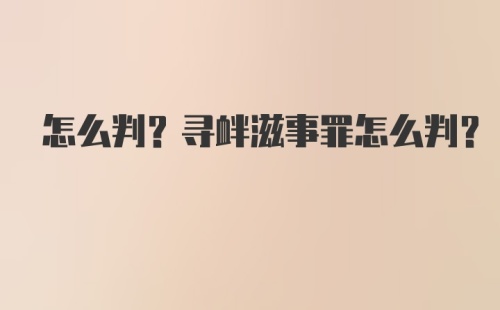 怎么判？寻衅滋事罪怎么判？